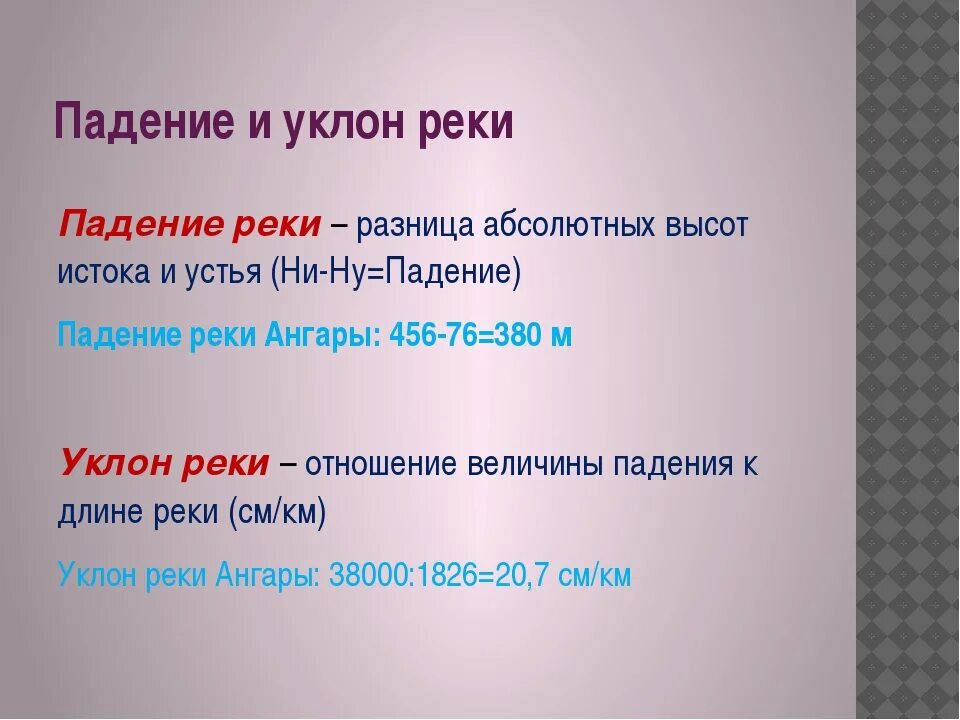 Падение и уклон реки

Падение реки – разница абсолютных высот истока и устья (Ни-Ну=Падение)

Падение реки Ангары: 456-76=380 м

Уклон реки – отношение величины падения к длине реки (см/км)

Уклон реки Ангары: 38000:1826=20,7 см/км